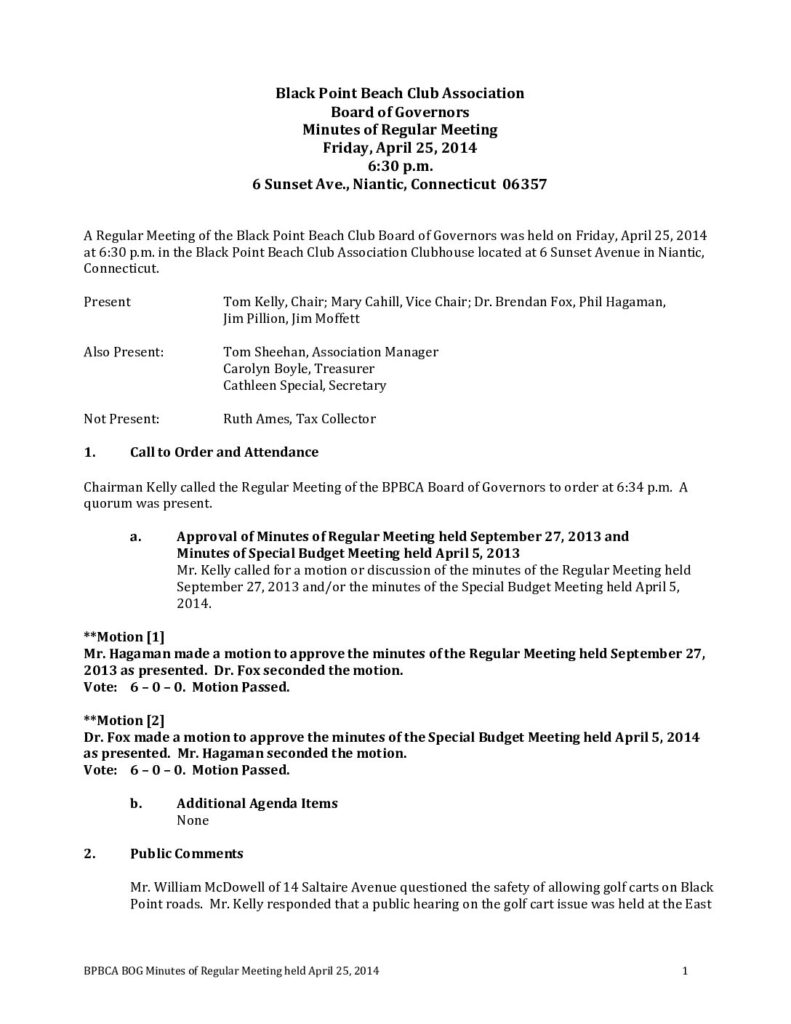 Black Point Beach Club Association
Board of Governors
Minutes of Regular Meeting
Friday, April 25, 2014
6:30 p.m.
6 Sunset Ave., Niantic, Connecticut 06357

A Regular Meeting of the Black Point Beach Club Board of Governors was held on Friday, April 25, 2014 at 6:30 p.m. in the Black Point Beach Club Association Clubhouse located at 6 Sunset Avenue in Niantic, Connecticut.

Present Tom Kelly, Chair; Mary Cahill, Vice Chair; Dr. Brendan Fox, Phil Hagaman, Jim Pillion, Jim Moffett

Also Present: Tom Sheehan, Association Manager
Carolyn Boyle, Treasurer
Cathleen Special, Secretary

Not Present: Ruth Ames, Tax Collector

1. Call to Order and Attendance

Chairman Kelly called the Regular Meeting of the BPBCA Board of Governors to order at 6:34 p.m. A quorum was present.

a. Approval of Minutes of Regular Meeting held September 27, 2013 and Minutes of Special Budget Meeting held April 5, 2013
Mr. Kelly called for a motion or discussion of the minutes of the Regular Meeting held September 27, 2013 and/or the minutes of the Special Budget Meeting held April 5, 2014.

**Motion [1]
Mr. Hagaman made a motion to approve the minutes of the Regular Meeting held September 27, 2013 as presented. Dr. Fox seconded the motion.
Vote: 6 – 0 – 0. Motion Passed.

**Motion [2]
Dr. Fox made a motion to approve the minutes of the Special Budget Meeting held April 5, 2014 as presented. Mr. Hagaman seconded the motion.
Vote: 6 – 0 – 0. Motion Passed.

b. Additional Agenda Items
None

2. Public Comments

Mr. William McDowell of 14 Saltaire Avenue questioned the safety of allowing golf carts on Black Point roads. Mr. Kelly responded that a public hearing on the golf cart issue was held at the East

BPBCA BOG Minutes of Regular Meeting held April 25, 2014 1